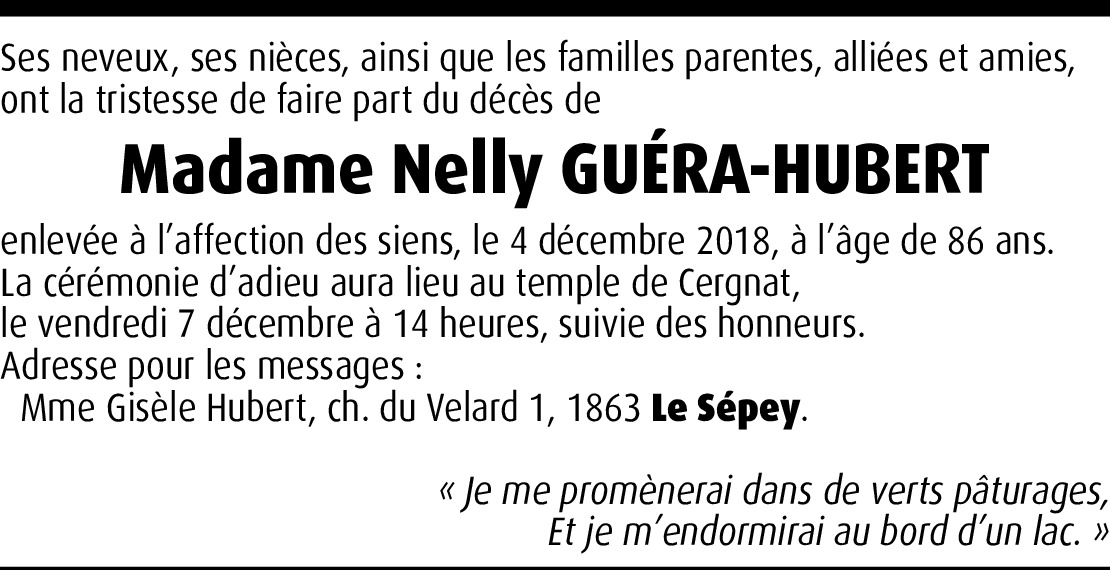 Ses neveux, ses nièces, ainsi que les familles parentes, alliées et amies, ont la tristesse de faire part du décès de

Madame Nelly GUÉRA-HUBERT

enlevée à l'affection des siens, le 4 décembre 2018, à l'âge de 86 ans.
La cérémonie d'adieu aura lieu au temple de Cergnat,
le vendredi 7 décembre à 14 heures, suivie des honneurs.
Adresse pour les messages :
Mme Gisèle Hubert, ch. du Velard 1, 1863 Le Sépey.

« Je me promènerai dans de verts pâturages,
Et je m'endormirai au bord d'un lac. »